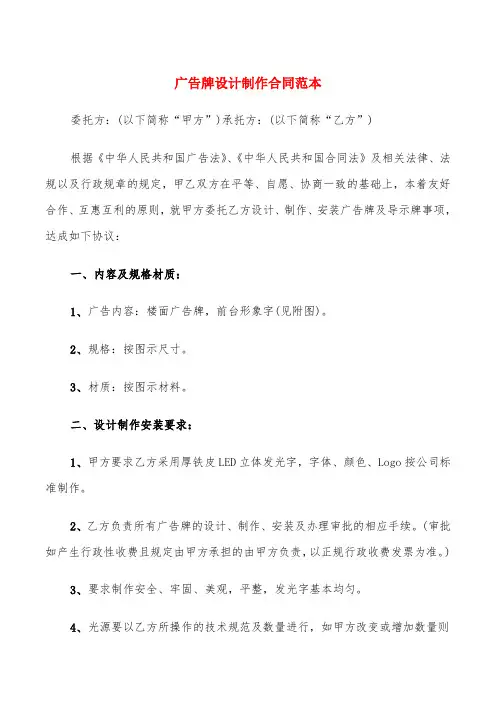 广告牌设计制作合同范本

委托方：(以下简称“甲方”)承托方：(以下简称“乙方”)

根据《中华人民共和国广告法》、《中华人民共和国合同法》及相关法律、法规以及行政规章的规定，甲乙双方在平等、自愿、协商一致的基础上，本着友好合作、互惠互利的原则，就甲方委托乙方设计、制作、安装广告牌及导示牌事项，达成如下协议：

一、内容及规格材质：

1、广告内容：楼面广告牌，前台形象字(见附图)。

2、规格：按图示尺寸。

3、材质：按图示材料。

二、设计制作安装要求：

1、甲方要求乙方采用厚铁皮LED立体发光字，字体、颜色、Logo按公司标准制作。

2、乙方负责所有广告牌的设计、制作、安装及办理审批的相应手续。(审批如产生行政性收费且规定由甲方承担的由甲方负责，以正规行政收费发票为准。)

3、要求制作安全、牢固、美观，平整，发光字基本均匀。

4、光源要以乙方所操作的技术规范及数量进行，如甲方改变或增加数量则